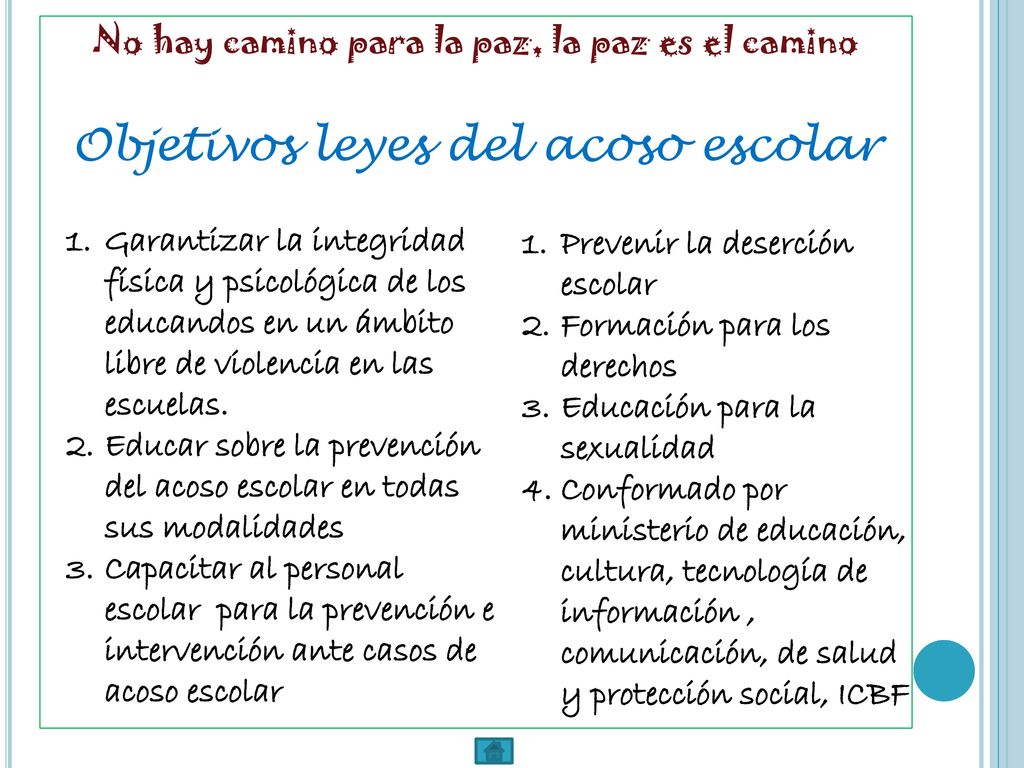 No hay camino para la paz, la paz es el camino

Objetivos leyes del acoso escolar

1. Garantizar la integridad física y psicológica de los educandos en un ámbito libre de violencia en las escuelas.
2. Educar sobre la prevención del acoso escolar en todas sus modalidades
3. Capacitar al personal escolar para la prevención e intervención ante casos de acoso escolar

1. Prevenir la deserción escolar
2. Formación para los derechos
3. Educación para la sexualidad
4. Conformado por ministerio de educación, cultura, tecnología de información , comunicación, de salud y protección social, ICBF